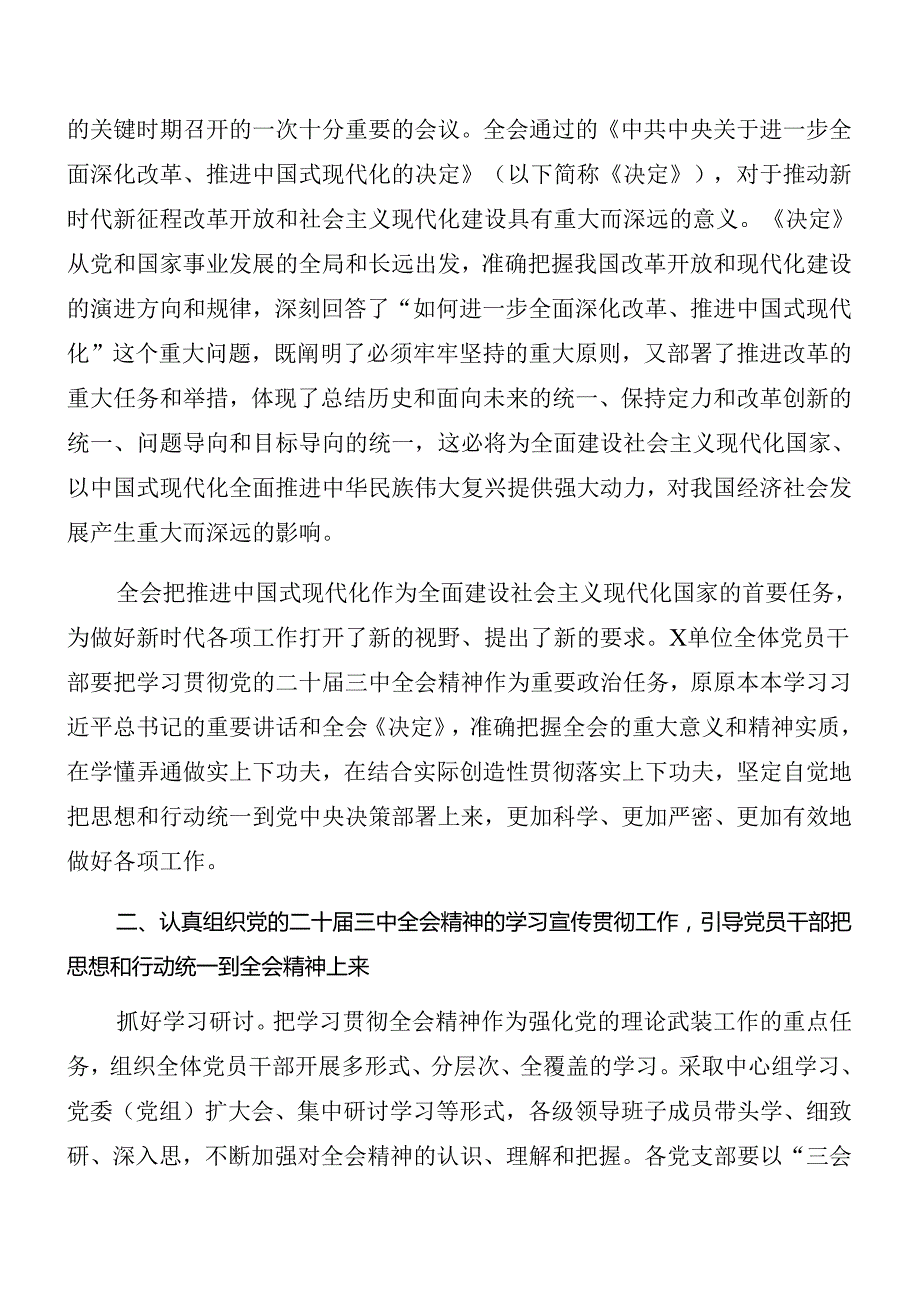 的关键时期召开的一次十分重要的会议。全会通过的《中共中央关于进一步全面深化改革、推进中国式现代化的决定》（以下简称《决定》），对于推动新时代新征程改革开放和社会主义现代化建设具有重大而深远的意义。《决定》从党和国家事业发展的全局和长远出发，准确把握我国改革开放和现代化建设的演进方向和规律，深刻回答了“如何进一步全面深化改革、推进中国式现代化”这个重大问题，既阐明了必须牢牢坚持的重大原则，又部署了推进改革的重大任务和举措，体现了总结历史和面向未来的统一、保持定力和改革创新的统一、问题导向和目标导向的统一，这必将为全面建设社会主义现代化国家、以中国式现代化全面推进中华民族伟大复兴提供强大动力，对我国经济社会发展产生重大而深远的影响。

全会把推进中国式现代化作为全面建设社会主义现代化国家的首要任务，为做好新时代各项工作打开了新的视野、提出了新的要求。X单位全体党员干部要把学习贯彻党的二十届三中全会精神作为重要政治任务，原原本本学习习近平总书记的重要讲话和全会《决定》，准确把握全会的重大意义和精神实质，在学懂弄通做实上下功夫，在结合实际创造性贯彻落实上下功夫，坚定自觉地把思想和行动统一到党中央决策部署上来，更加科学、更加严密、更加有效地做好各项工作。

二、认真组织党的二十届三中全会精神的学习宣传贯彻工作，引导党员干部把思想和行动统一到全会精神上来

抓好学习研讨。把学习贯彻全会精神作为强化党的理论武装工作的重点任务，组织全体党员干部开展多形式、分层次、全覆盖的学习。采取中心组学习、党委（党组）扩大会、集中研讨学习等形式，各级领导班子成员带头学、细致研、深入思，不断加强对全会精神的认识、理解和把握。各党支部要以“三会